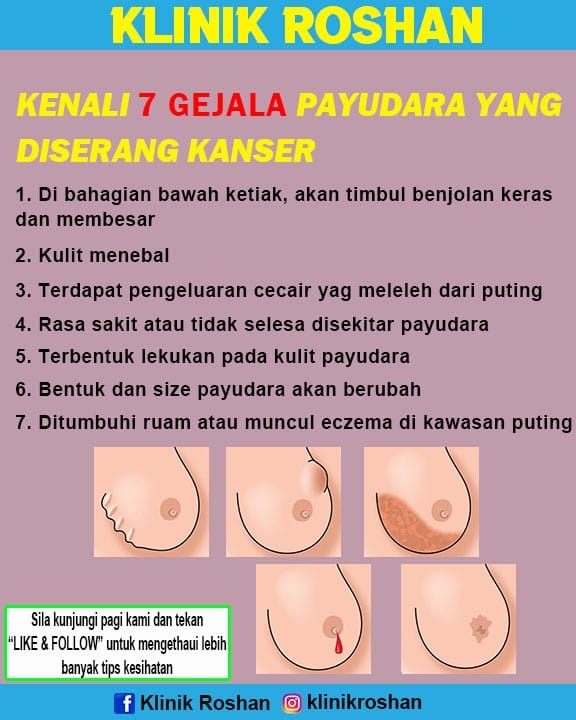 KLINIK ROSHAN

KENALI 7 GEJALA PAYUDARA YANG DISERANG KANSER

1. Di bahagian bawah ketiak, akan timbul benjolan keras dan membesar

2. Kulit menebal

3. Terdapat pengeluaran cecair yag meleleh dari puting

4. Rasa sakit atau tidak selesa disekitar payudara

5. Terbentuk lekukan pada kulit payudara

6. Bentuk dan size payudara akan berubah

7. Ditumbuhi ruam atau muncul eczema di kawasan puting

Sila kunjungi pagi kami dan tekan "LIKE & FOLLOW" untuk mengethaui lebih banyak tips kesihatan

Klinik Roshan klinikroshan